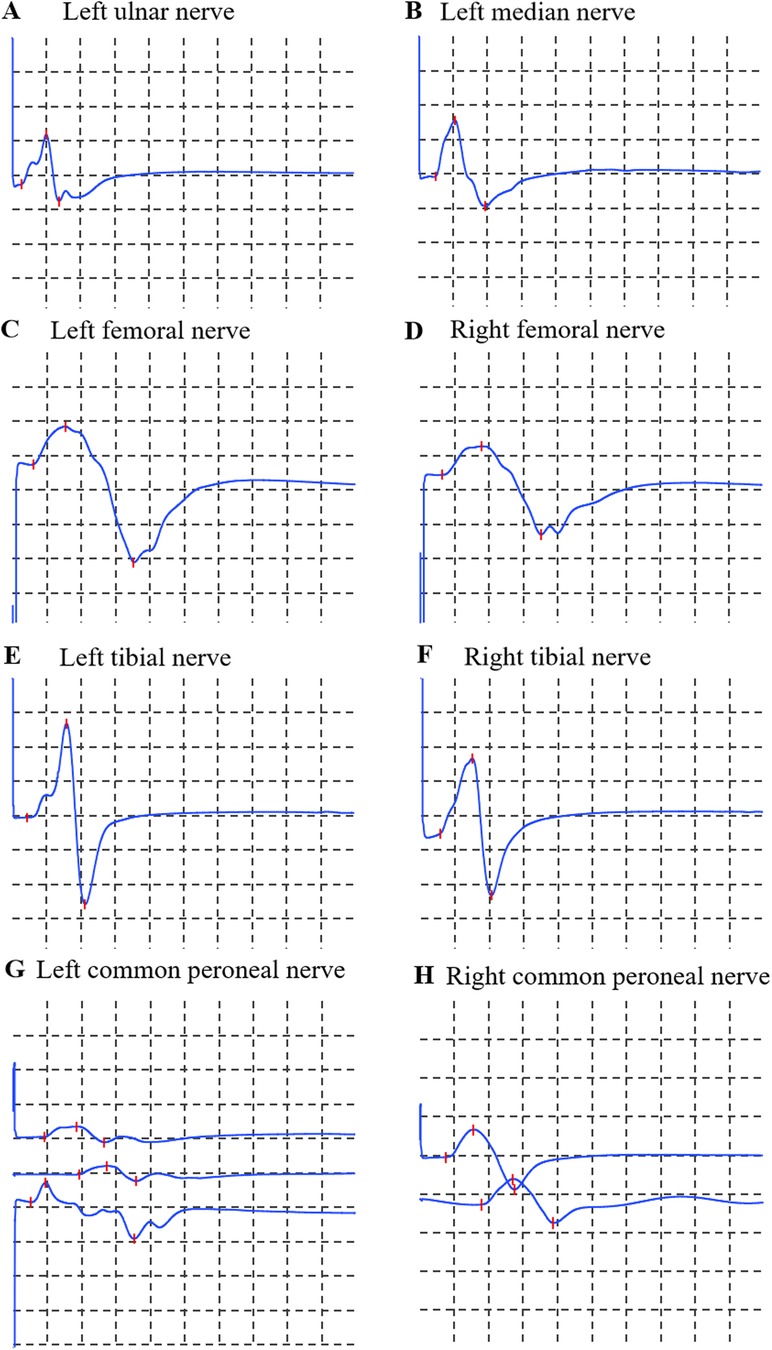 A Left ulnar nerve

B Left median nerve

C Left femoral nerve

D Right femoral nerve

E Left tibial nerve

F Right tibial nerve

G Left common peroneal nerve

H Right common peroneal nerve